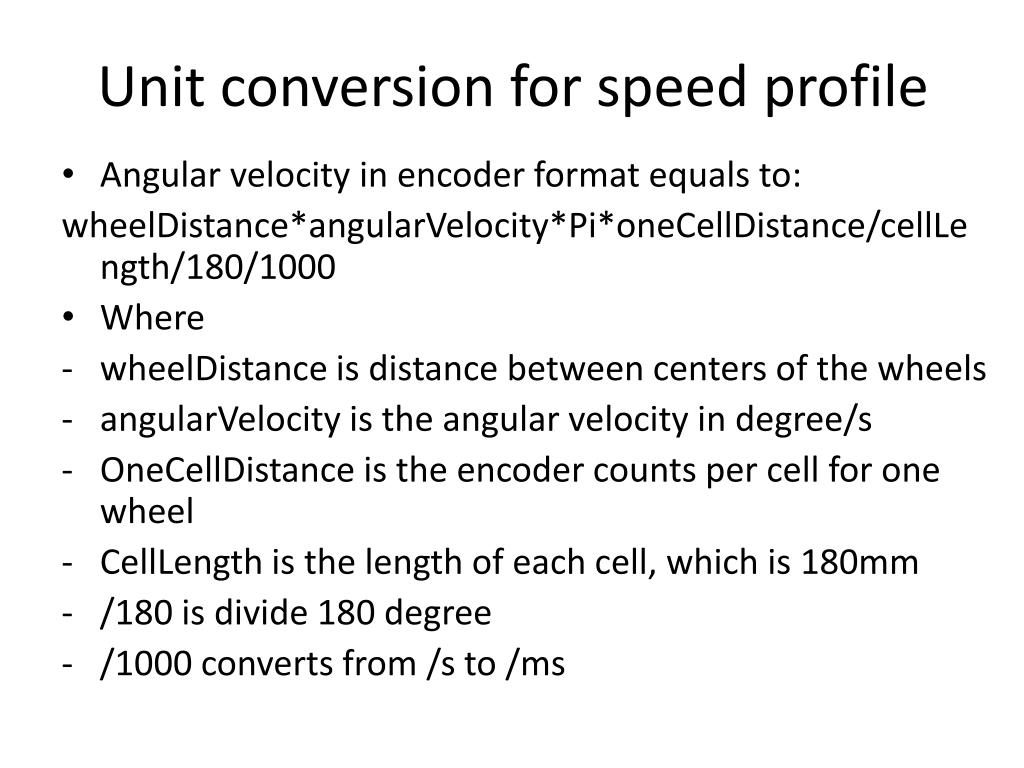 Unit conversion for speed profile

• Angular velocity in encoder format equals to:

wheelDistance*angularVelocity*Pi*oneCellDistance/cellLength/180/1000

• Where

- wheelDistance is distance between centers of the wheels
- angularVelocity is the angular velocity in degree/s
- OneCellDistance is the encoder counts per cell for one wheel
- CellLength is the length of each cell, which is 180mm
- /180 is divide 180 degree
- /1000 converts from /s to /ms